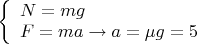 $\begin{cases} N = mg \\ F = ma \rightarrow a = \mu g = 5 \end{cases}$